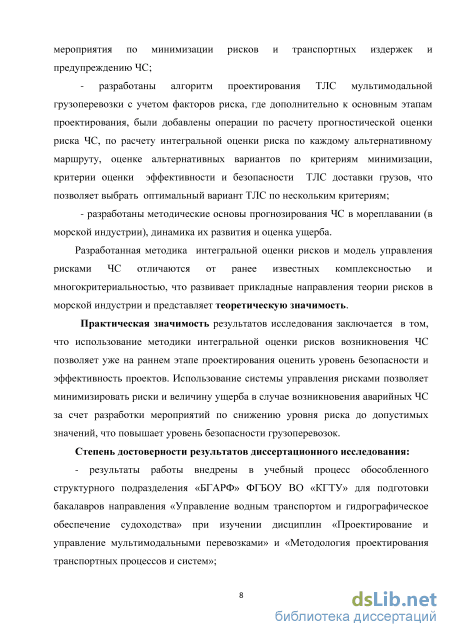 мероприятия по минимизации рисков и транспортных издержек и предупреждению ЧС;

- разработаны алгоритм проектирования ТЛС мультимодальной грузоперевозки с учетом факторов риска, где дополнительно к основным этапам проектирования, были добавлены операции по расчету прогностической оценки риска ЧС, по расчету интегральной оценки риска по каждому альтернативному маршруту, оценке альтернативных вариантов по критериям минимизации, критерии оценки эффективности и безопасности ТЛС доставки грузов, что позволяет выбрать оптимальный вариант ТЛС по нескольким критериям;

- разработаны методические основы прогнозирования ЧС в мореплавании (в морской индустрии), динамика их развития и оценка ущерба.

Разработанная методика интегральной оценки рисков и модель управления рисками ЧС отличаются от ранее известных комплексностью и многокритериальностью, что развивает прикладные направления теории рисков в морской индустрии и представляет теоретическую значимость.

Практическая значимость результатов исследования заключается в том, что использование методики интегральной оценки рисков возникновения ЧС позволяет уже на раннем этапе проектирования оценить уровень безопасности и эффективность проектов. Использование системы управления рисками позволяет минимизировать риски и величину ущерба в случае возникновения аварийных ЧС за счет разработки мероприятий по снижению уровня риска до допустимых значений, что повышает уровень безопасности грузоперевозок.

Степень достоверности результатов диссертационного исследования:

- результаты работы внедрены в учебный процесс обособленного структурного подразделения «БГАРФ» ФГБОУ ВО «КГТУ» для подготовки бакалавров направления «Управление водным транспортом и гидрографическое обеспечение судоходства» при изучении дисциплин «Проектирование и управление мультимодальными перевозками» и «Методология проектирования транспортных процессов и систем»;

8

dsLib.net
библиотека диссертаций